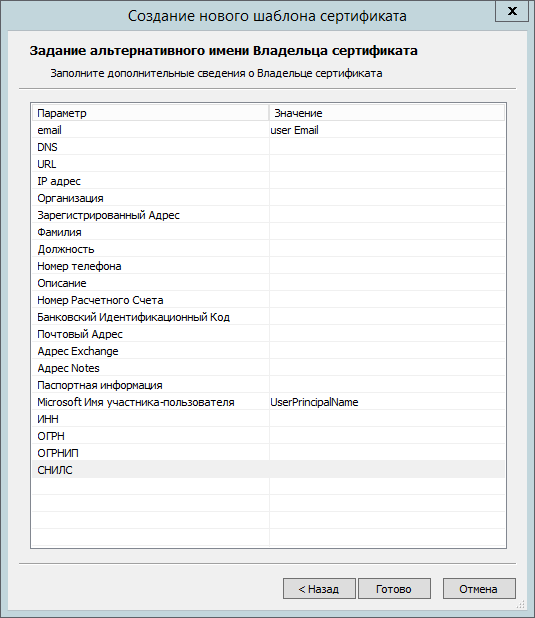 Создание нового шаблона сертификата

x

Задание альтернативного имени Владельца сертификата

Заполните дополнительные сведения о Владельце сертификата

| Параметр | Значение |
|---|---|
| email | user Email |
| DNS | |
| URL | |
| IP адрес | |
| Организация | |
| Зарегистрированный Адрес | |
| Фамилия | |
| Должность | |
| Номер телефона | |
| Описание | |
| Номер Расчетного Счета | |
| Банковский Идентификационный Код | |
| Почтовый Адрес | |
| Адрес Exchange | |
| Адрес Notes | |
| Паспортная информация | |
| Microsoft Имя участника-пользователя | UserPrincipalName |
| ИНН | |
| ОГРН | |
| ОГРНИП | |
| СНИЛС | |

< Назад   Готово   Отмена